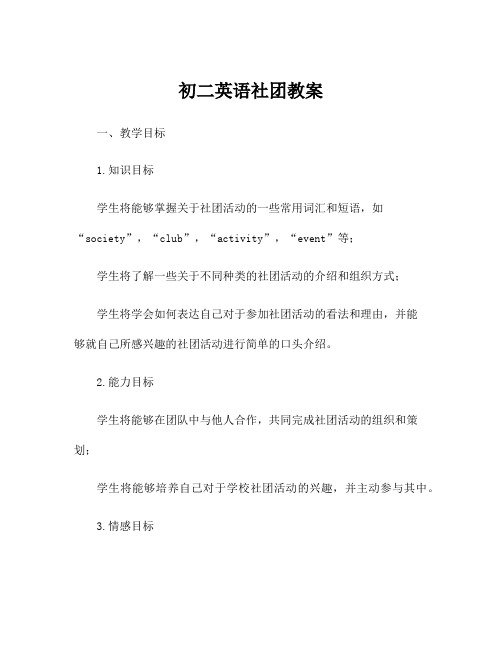 初二英语社团教案

一、教学目标

1.知识目标

学生将能够掌握关于社团活动的一些常用词汇和短语，如“society”，“club”，“activity”，“event”等；

学生将了解一些关于不同种类的社团活动的介绍和组织方式；

学生将学会如何表达自己对于参加社团活动的看法和理由，并能够就自己所感兴趣的社团活动进行简单的口头介绍。

2.能力目标

学生将能够在团队中与他人合作，共同完成社团活动的组织和策划；

学生将能够培养自己对于学校社团活动的兴趣，并主动参与其中。

3.情感目标